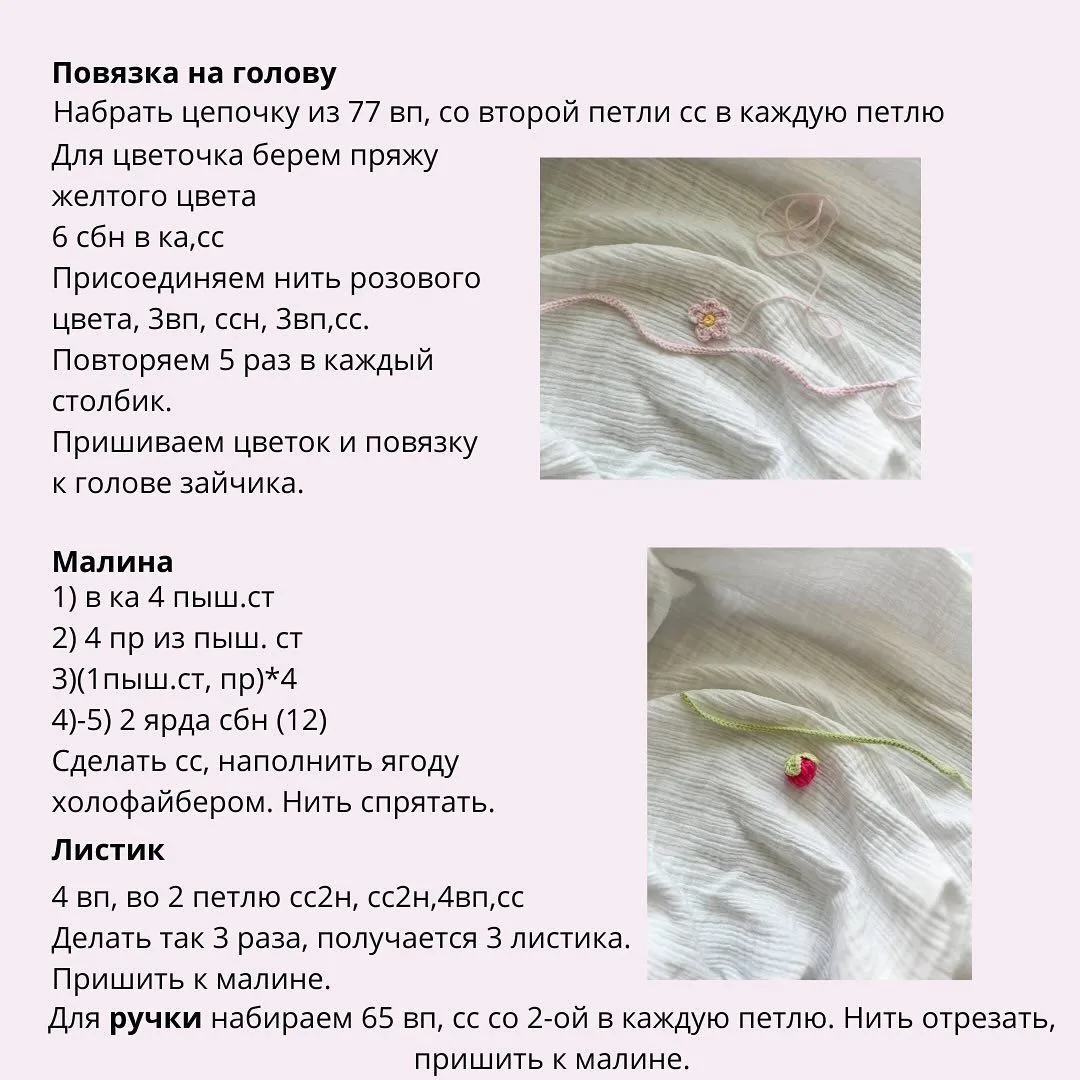 Повязка на голову
Набрать цепочку из 77 вп, со второй петли сс в каждую петлю
Для цветочка берем пряжу желтого цвета
6 сбн в ка,сс
Присоединяем нить розового цвета, 3вп, ссн, 3вп,сс.
Повторяем 5 раз в каждый столбик.
Пришиваем цветок и повязку к голове зайчика.

Малина
1) в ка 4 пыш.ст
2) 4 пр из пыш. ст
3)(1пыш.ст, пр)*4
4)-5) 2 ярда сбн (12)
Сделать сс, наполнить ягоду холофайбером. Нить спрятать.

Листик
4 вп, во 2 петлю сс2н, сс2н,4вп,сс
Делать так 3 раза, получается 3 листика.
Пришить к малине.
Для ручки набираем 65 вп, сс со 2-ой в каждую петлю. Нить отрезать, пришить к малине.